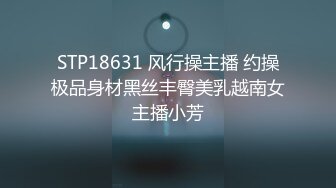 STP18631 风行操主播 约操极品身材黑丝丰臀美乳越南女主播小芳